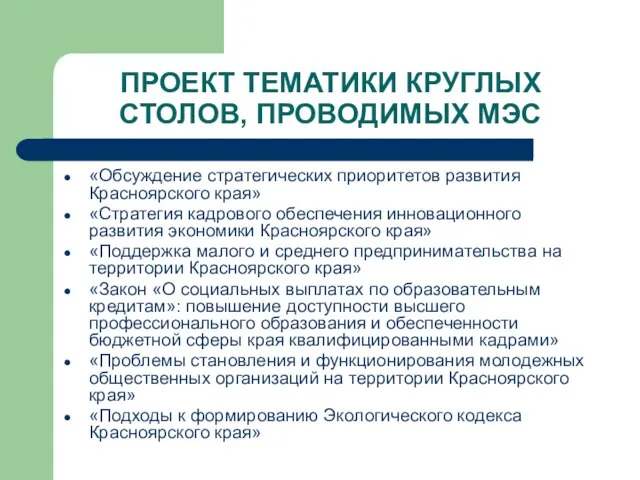 ПРОЕКТ ТЕМАТИКИ КРУГЛЫХ СТОЛОВ, ПРОВОДИМЫХ МЭС

- «Обсуждение стратегических приоритетов развития Красноярского края»
- «Стратегия кадрового обеспечения инновационного развития экономики Красноярского края»
- «Поддержка малого и среднего предпринимательства на территории Красноярского края»
- «Закон «О социальных выплатах по образовательным кредитам»: повышение доступности высшего профессионального образования и обеспеченности бюджетной сферы края квалифицированными кадрами»
- «Проблемы становления и функционирования молодежных общественных организаций на территории Красноярского края»
- «Подходы к формированию Экологического кодекса Красноярского края»